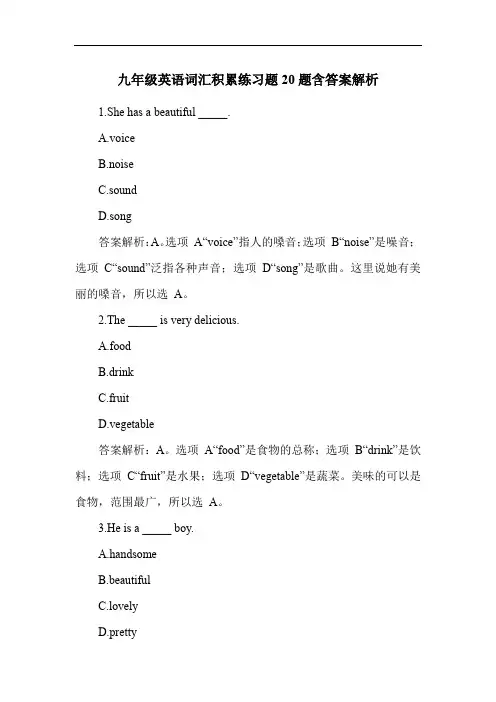 九年级英语词汇积累练习题20题含答案解析

1.She has a beautiful _____.

A.voice

B.noise

C.sound

D.song

答案解析：A。选项 A“voice”指人的嗓音；选项 B“noise”是噪音；选项 C“sound”泛指各种声音；选项 D“song”是歌曲。这里说她有美丽的嗓音，所以选 A。

2.The _____ is very delicious.

A.food

B.drink

C.fruit

D.vegetable

答案解析：A。选项 A“food”是食物的总称；选项 B“drink”是饮料；选项 C“fruit”是水果；选项 D“vegetable”是蔬菜。美味的可以是食物，范围最广，所以选 A。

3.He is a _____ boy.

A.handsome

B.beautiful

C.lovely

D.pretty